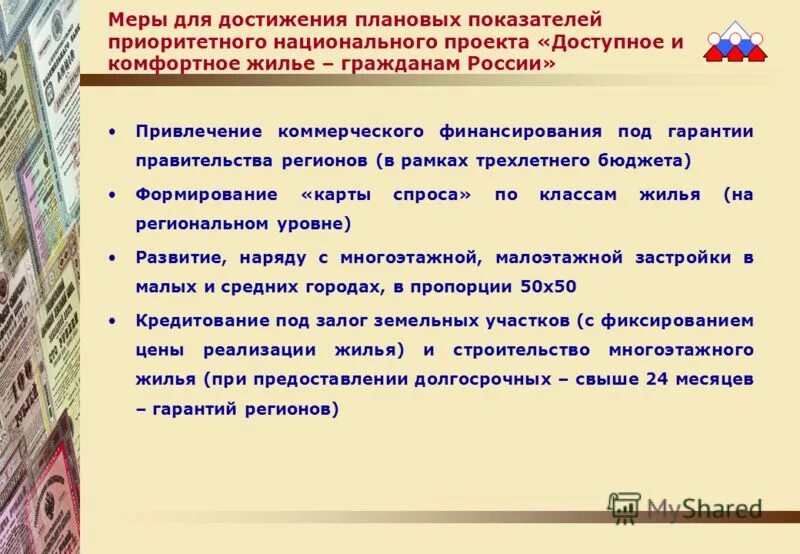 Меры для достижения плановых показателей приоритетного национального проекта «Доступное и комфортное жилье – гражданам России»

• Привлечение коммерческого финансирования под гарантии правительства регионов (в рамках трехлетнего бюджета)

• Формирование «карты спроса» по классам жилья (на региональном уровне)

• Развитие, наряду с многоэтажной, малоэтажной застройки в малых и средних городах, в пропорции 50х50

• Кредитование под залог земельных участков (с фиксированием цены реализации жилья) и строительство многоэтажного жилья (при предоставлении долгосрочных – свыше 24 месяцев – гарантий регионов)

MyShared